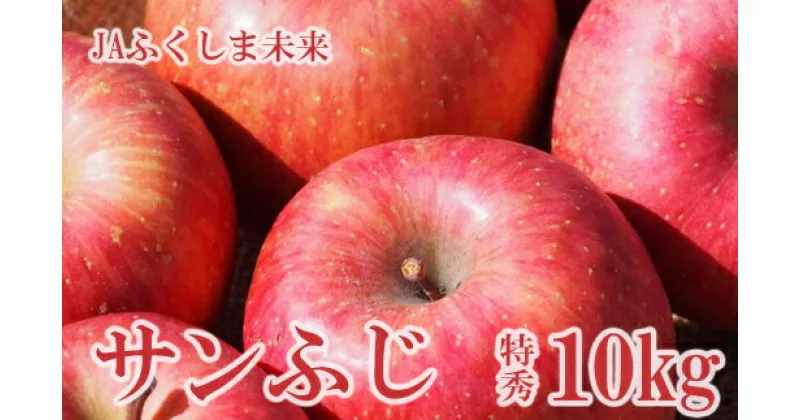 JAふくしま未来

サンふじ 特秀 10kg